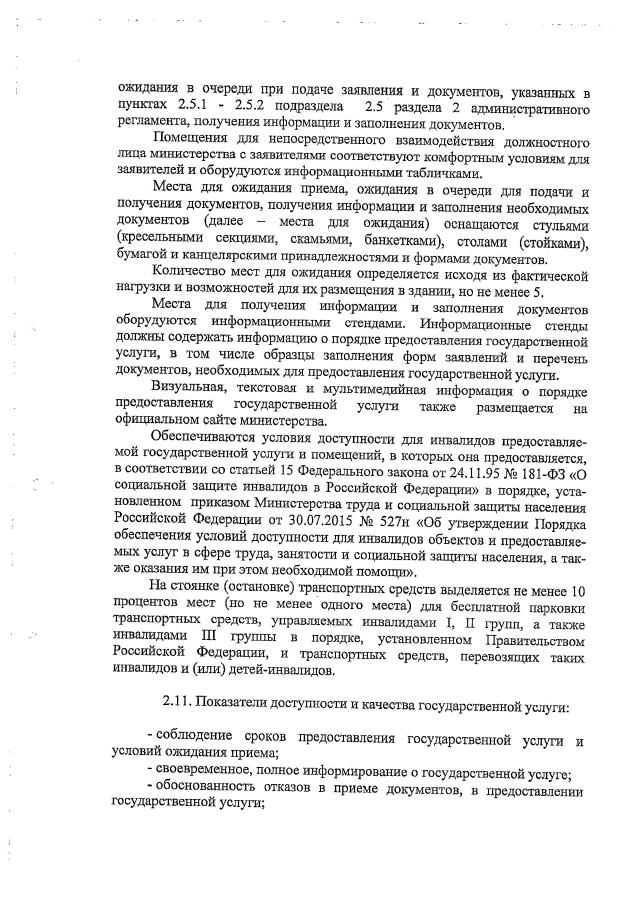 ожидания в очереди при подаче заявления и документов, указанных в пунктах 2.5.1 - 2.5.2 подраздела 2.5 раздела 2 административного регламента, получения информации и заполнения документов.

Помещения для непосредственного взаимодействия должностного лица министерства с заявителями соответствуют комфортным условиям для заявителей и оборудуются информационными табличками.

Места для ожидания приема, ожидания в очереди для подачи и получения документов, получения информации и заполнения необходимых документов (далее – места для ожидания) оснащаются стульями (кресельными секциями, скамьями, банкетками), столами (стойками), бумагой и канцелярскими принадлежностями и формами документов.

Количество мест для ожидания определяется исходя из фактической нагрузки и возможностей для их размещения в здании, но не менее 5.

Места для получения информации и заполнения документов оборудуются информационными стендами. Информационные стенды должны содержать информацию о порядке предоставления государственной услуги, в том числе образцы заполнения форм заявлений и перечень документов, необходимых для предоставления государственной услуги.

Визуальная, текстовая и мультимедийная информация о порядке предоставления государственной услуги также размещается на официальном сайте министерства.

Обеспечиваются условия доступности для инвалидов предоставляемой государственной услуги и помещений, в которых она предоставляется, в соответствии со статьей 15 Федерального закона от 24.11.95 № 181-ФЗ «О социальной защите инвалидов в Российской Федерации» в порядке, установленном приказом Министерства труда и социальной защиты населения Российской Федерации от 30.07.2015 № 527н «Об утверждении Порядка обеспечения условий доступности для инвалидов объектов и предоставляемых услуг в сфере труда, занятости и социальной защиты населения, а также оказания им при этом необходимой помощи».

На стоянке (остановке) транспортных средств выделяется не менее 10 процентов мест (но не менее одного места) для бесплатной парковки транспортных средств, управляемых инвалидами I, II групп, а также инвалидами III группы в порядке, установленном Правительством Российской Федерации, и транспортных средств, перевозящих таких инвалидов и (или) детей-инвалидов.

2.11. Показатели доступности и качества государственной услуги:

- соблюдение сроков предоставления государственной услуги и условий ожидания приема;
- своевременное, полное информирование о государственной услуге;
- обоснованность отказов в приеме документов, в предоставлении государственной услуги;